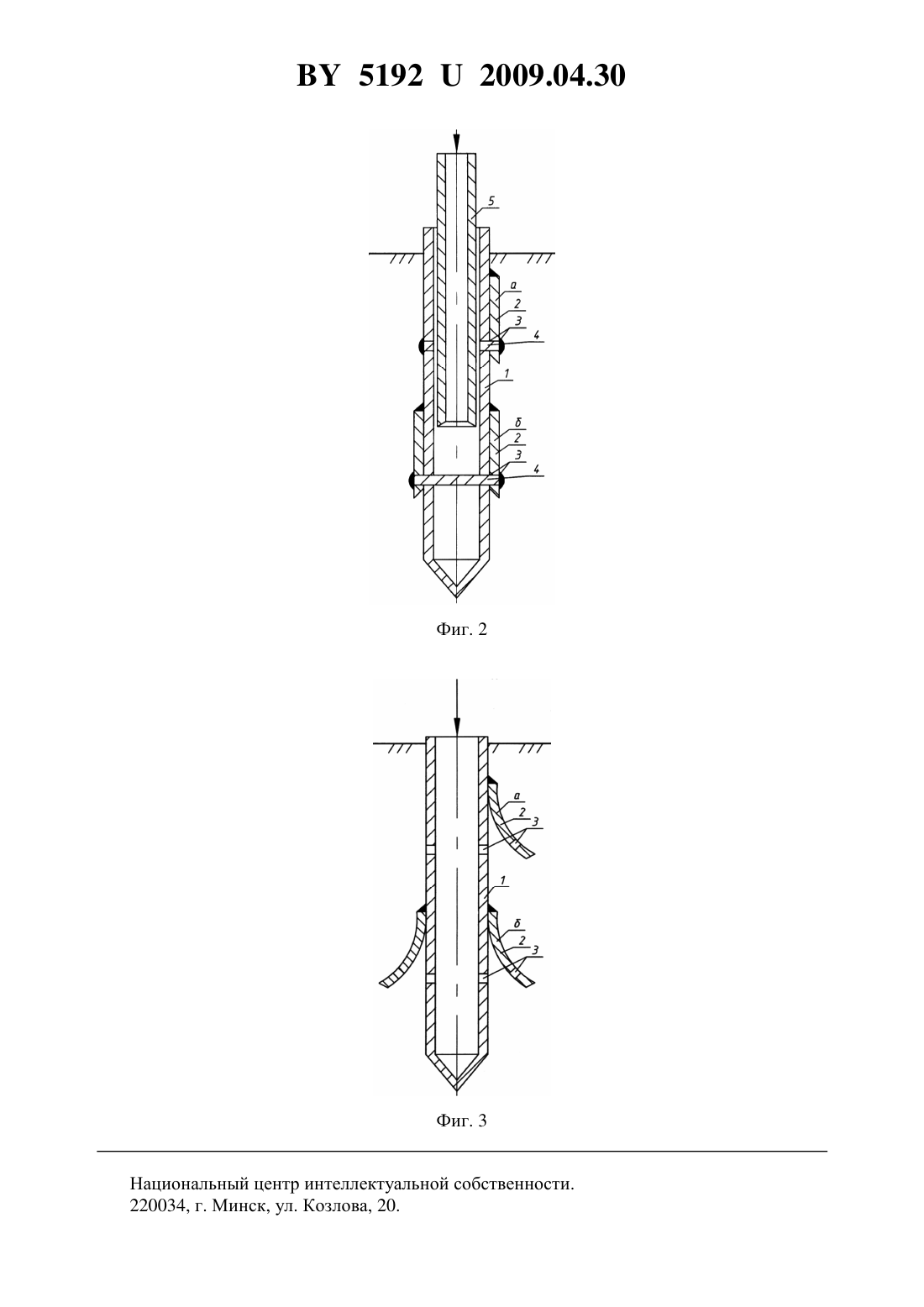 BY 5192 U 2009.04.30

5
а
2
3
4
1
б
2
3
4

Фиг. 2

а
2
3
1
б
2
3

Фиг. 3

Национальный центр интеллектуальной собственности.
220034, г. Минск, ул. Козлова, 20.